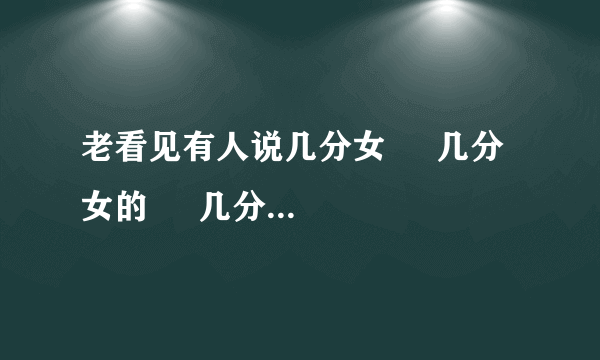 老看见有人说几分女　几分女的　几分...